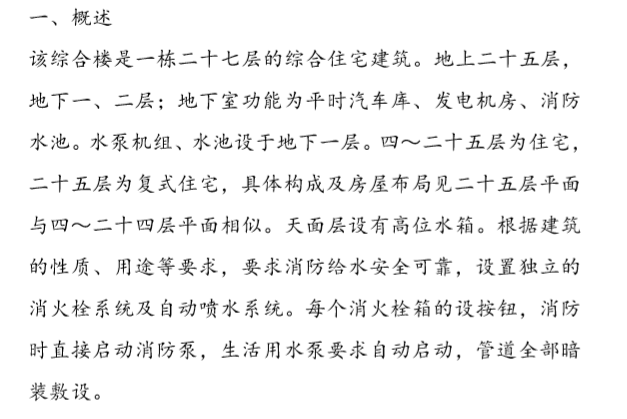 一、概述

该综合楼是一栋二十七层的综合住宅建筑。地上二十五层，地下一、二层；地下室功能为平时汽车库、发电机房、消防水池。水泵机组、水池设于地下一层。四～二十五层为住宅，二十五层为复式住宅，具体构成及房屋布局见二十五层平面与四～二十四层平面相似。天面层设有高位水箱。根据建筑的性质、用途等要求，要求消防给水安全可靠，设置独立的消火栓系统及自动喷水系统。每个消火栓箱的设按钮，消防时直接启动消防泵，生活用水泵要求自动启动，管道全部暗装敷设。